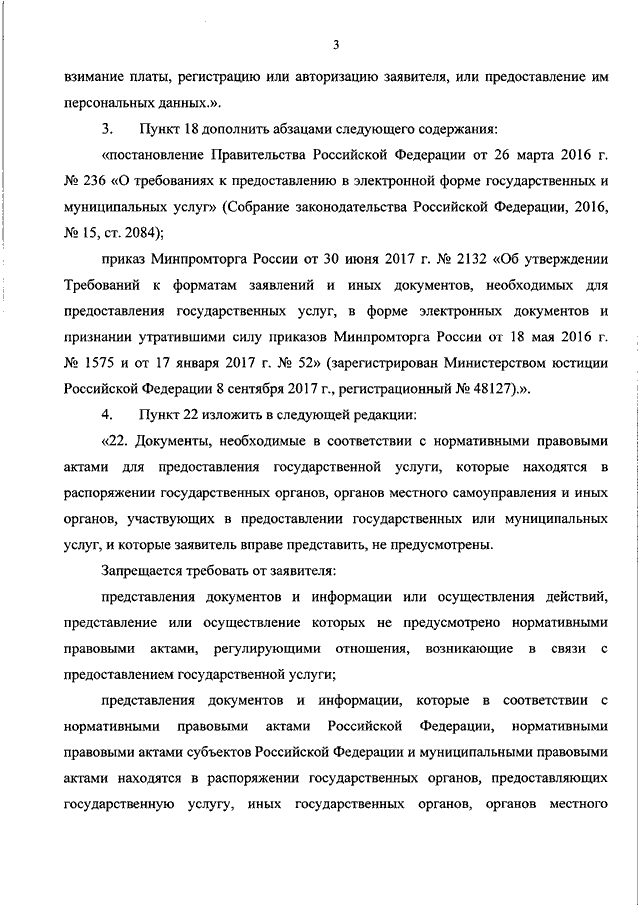 3

взимание платы, регистрацию или авторизацию заявителя, или предоставление им персональных данных.».

3. Пункт 18 дополнить абзацами следующего содержания:

«постановление Правительства Российской Федерации от 26 марта 2016 г. № 236 «О требованиях к предоставлению в электронной форме государственных и муниципальных услуг» (Собрание законодательства Российской Федерации, 2016, № 15, ст. 2084);

приказ Минпромторга России от 30 июня 2017 г. № 2132 «Об утверждении Требований к форматам заявлений и иных документов, необходимых для предоставления государственных услуг, в форме электронных документов и признании утратившими силу приказов Минпромторга России от 18 мая 2016 г. № 1575 и от 17 января 2017 г. № 52» (зарегистрирован Министерством юстиции Российской Федерации 8 сентября 2017 г., регистрационный № 48127).».

4. Пункт 22 изложить в следующей редакции:

«22. Документы, необходимые в соответствии с нормативными правовыми актами для предоставления государственной услуги, которые находятся в распоряжении государственных органов, органов местного самоуправления и иных органов, участвующих в предоставлении государственных или муниципальных услуг, и которые заявитель вправе представить, не предусмотрены.

Запрещается требовать от заявителя:

представления документов и информации или осуществления действий, представление или осуществление которых не предусмотрено нормативными правовыми актами, регулирующими отношения, возникающие в связи с предоставлением государственной услуги;

представления документов и информации, которые в соответствии с нормативными правовыми актами Российской Федерации, нормативными правовыми актами субъектов Российской Федерации и муниципальными правовыми актами находятся в распоряжении государственных органов, предоставляющих государственную услугу, иных государственных органов, органов местного